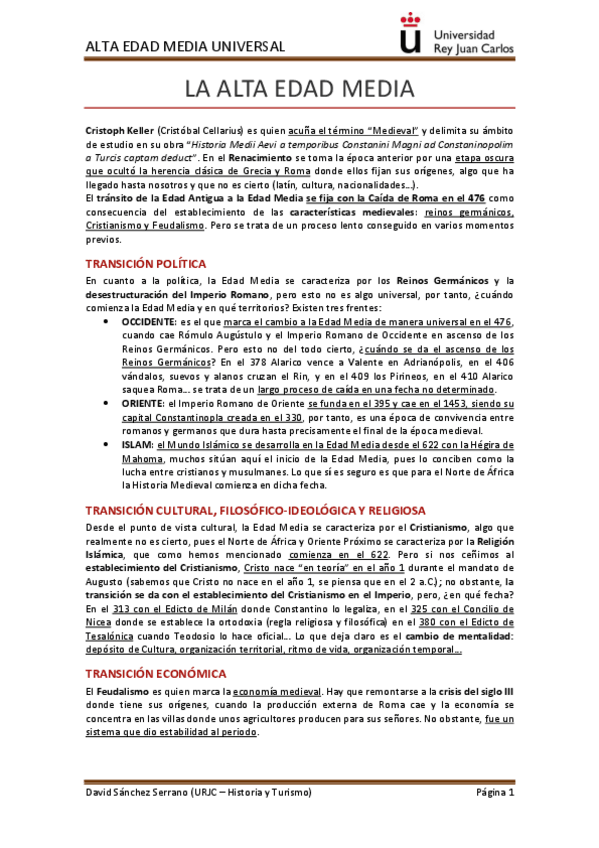 ALTA EDAD MEDIA UNIVERSAL

Universidad Rey Juan Carlos

LA ALTA EDAD MEDIA

Cristoph Keller (Cristóbal Cellarius) es quien acuña el término "Medieval" y delimita su ámbito de estudio en su obra "Historia Medii Aevi a temporibus Constanini Magni ad Constaninopolim a Turcis captam deduct". En el Renacimiento se toma la época anterior por una etapa oscura que ocultó la herencia clásica de Grecia y Roma donde ellos fijan sus orígenes, algo que ha llegado hasta nosotros y que no es cierto (latín, cultura, nacionalidades…).
El tránsito de la Edad Antigua a la Edad Media se fija con la Caída de Roma en el 476 como consecuencia del establecimiento de las características medievales: reinos germánicos, Cristianismo y Feudalismo. Pero se trata de un proceso lento conseguido en varios momentos previos.

TRANSICIÓN POLÍTICA

En cuanto a la política, la Edad Media se caracteriza por los Reinos Germánicos y la desestructuración del Imperio Romano, pero esto no es algo universal, por tanto, ¿cuándo comienza la Edad Media y en qué territorios? Existen tres frentes:

• OCCIDENTE: es el que marca el cambio a la Edad Media de manera universal en el 476, cuando cae Rómulo Augústulo y el Imperio Romano de Occidente en ascenso de los Reinos Germánicos. Pero esto no del todo cierto, ¿cuándo se da el ascenso de los Reinos Germánicos? En el 378 Alarico vence a Valente en Adrianópolis, en el 406 vándalos, suevos y alanos cruzan el Rin, y en el 409 los Pirineos, en el 410 Alarico saquea Roma… se trata de un largo proceso de caída en una fecha no determinado.
• ORIENTE: el Imperio Romano de Oriente se funda en el 395 y cae en el 1453, siendo su capital Constantinopla creada en el 330, por tanto, es una época de convivencia entre romanos y germanos que dura hasta precisamente el final de la época medieval.
• ISLAM: el Mundo Islámico se desarrolla en la Edad Media desde el 622 con la Hégira de Mahoma, muchos sitúan aquí el inicio de la Edad Media, pues lo conciben como la lucha entre cristianos y musulmanes. Lo que sí es seguro es que para el Norte de África la Historia Medieval comienza en dicha fecha.

TRANSICIÓN CULTURAL, FILOSÓFICO-IDEOLÓGICA Y RELIGIOSA

Desde el punto de vista cultural, la Edad Media se caracteriza por el Cristianismo, algo que realmente no es cierto, pues el Norte de África y Oriente Próximo se caracteriza por la Religión Islámica, que como hemos mencionado comienza en el 622. Pero si nos ceñimos al establecimiento del Cristianismo, Cristo nace "en teoría" en el año 1 durante el mandato de Augusto (sabemos que Cristo no nace en el año 1, se piensa que en el 2 a.C.); no obstante, la transición se da con el establecimiento del Cristianismo en el Imperio, pero, ¿en qué fecha? En el 313 con el Edicto de Milán donde Constantino lo legaliza, en el 325 con el Concilio de Nicea donde se establece la ortodoxia (regla religiosa y filosófica) en el 380 con el Edicto de Tesalónica cuando Teodosio lo hace oficial… Lo que deja claro es el cambio de mentalidad: depósito de Cultura, organización territorial, ritmo de vida, organización temporal…

TRANSICIÓN ECONÓMICA

El Feudalismo es quien marca la economía medieval. Hay que remontarse a la crisis del siglo III donde tiene sus orígenes, cuando la producción externa de Roma cae y la economía se concentra en las villas donde unos agricultores producen para sus señores. No obstante, fue un sistema que dio estabilidad al periodo.

David Sánchez Serrano (URJC – Historia y Turismo)

Página 1